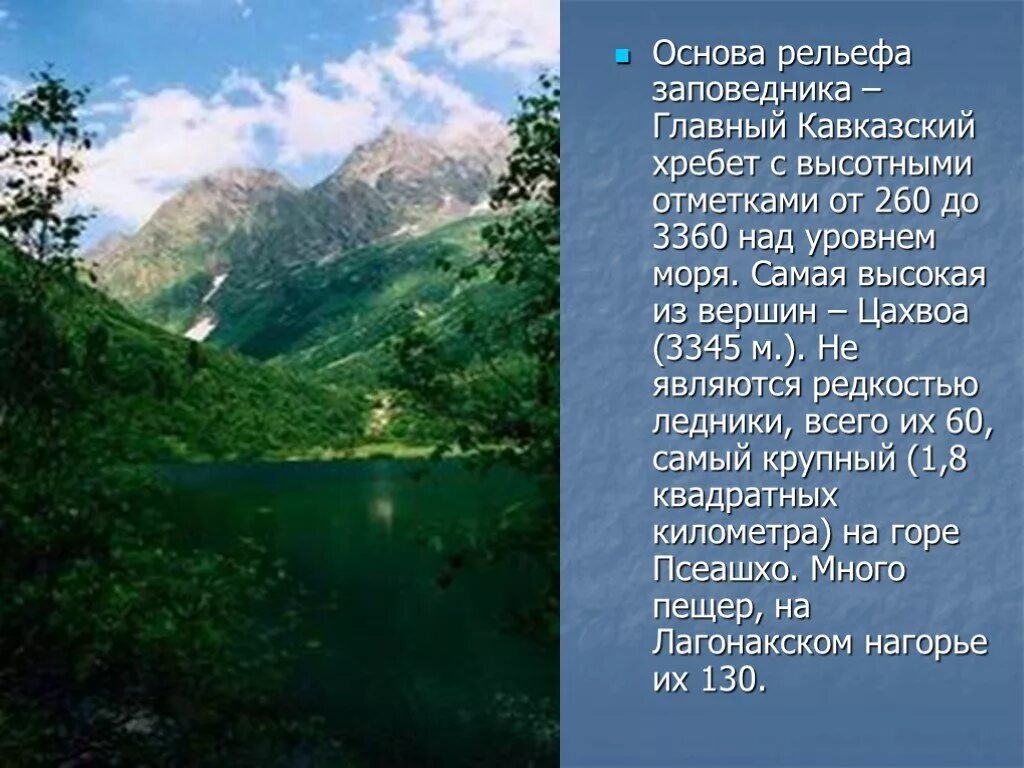 Основа рельефа заповедника – Главный Кавказский хребет с высотными отметками от 260 до 3360 над уровнем моря. Самая высокая из вершин – Цахвоа (3345 м.). Не являются редкостью ледники, всего их 60, самый крупный (1,8 квадратных километра) на горе Псеашхо. Много пещер, на Лагонакском нагорье их 130.